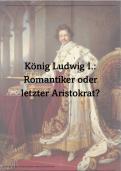 König Ludwig I.:
Romantiker oder
letzter Aristokrat?